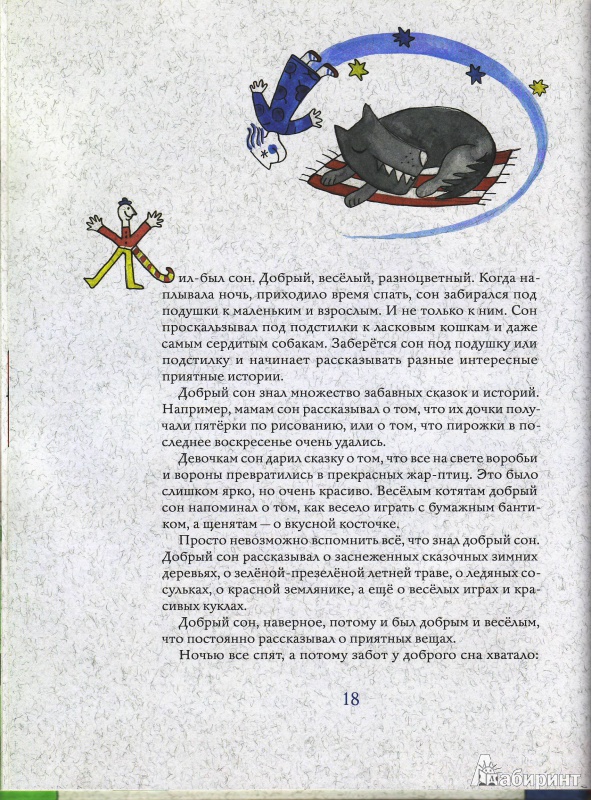 Жил-был сон. Добрый, весёлый, разноцветный. Когда наплывала ночь, приходило время спать, сон забирался под подушки к маленьким и взрослым. И не только к ним. Сон проскальзывал под подстилки к ласковым кошкам и даже самым сердитым собакам. Заберётся сон под подушку или подстилку и начинает рассказывать разные интересные приятные истории.

Добрый сон знал множество забавных сказок и историй. Например, мамам сон рассказывал о том, что их дочки получали пятёрки по рисованию, или о том, что пирожки в последнее воскресенье очень удались.

Девочкам сон дарил сказку о том, что все на свете воробьи и вороны превратились в прекрасных жар-птиц. Это было слишком ярко, но очень красиво. Весёлым котятам добрый сон напоминал о том, как весело играть с бумажным бантиком, а щенятам — о вкусной косточке.

Просто невозможно вспомнить всё, что знал добрый сон. Добрый сон рассказывал о заснеженных сказочных зимних деревьях, о зелёной-презелёной летней траве, о ледяных сосульках, о красной землянике, а ещё о весёлых играх и красивых куклах.

Добрый сон, наверное, потому и был добрым и весёлым, что постоянно рассказывал о приятных вещах.

Ночью все спят, а потому забот у доброго сна хватало:

18

Лабиринт